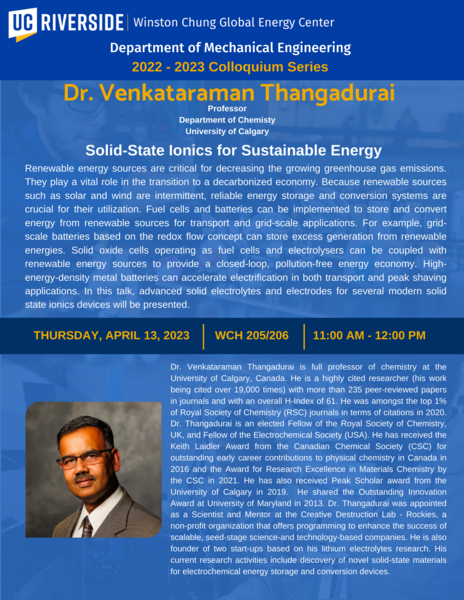 UC RIVERSIDE | Winston Chung Global Energy Center

Department of Mechanical Engineering
2022 - 2023 Colloquium Series

Dr. Venkataraman Thangadurai
Professor
Department of Chemisty
University of Calgary

Solid-State Ionics for Sustainable Energy

Renewable energy sources are critical for decreasing the growing greenhouse gas emissions. They play a vital role in the transition to a decarbonized economy. Because renewable sources such as solar and wind are intermittent, reliable energy storage and conversion systems are crucial for their utilization. Fuel cells and batteries can be implemented to store and convert energy from renewable sources for transport and grid-scale applications. For example, grid-scale batteries based on the redox flow concept can store excess generation from renewable energies. Solid oxide cells operating as fuel cells and electrolysers can be coupled with renewable energy sources to provide a closed-loop, pollution-free energy economy. High-energy-density metal batteries can accelerate electrification in both transport and peak shaving applications. In this talk, advanced solid electrolytes and electrodes for several modern solid state ionics devices will be presented.

THURSDAY, APRIL 13, 2023 | WCH 205/206 | 11:00 AM - 12:00 PM

Dr. Venkataraman Thangadurai is full professor of chemistry at the University of Calgary, Canada. He is a highly cited researcher (his work being cited over 19,000 times) with more than 235 peer-reviewed papers in journals and with an overall H-Index of 61. He was amongst the top 1% of Royal Society of Chemistry (RSC) journals in terms of citations in 2020. Dr. Thangadurai is an elected Fellow of the Royal Society of Chemistry, UK, and Fellow of the Electrochemical Society (USA). He has received the Keith Laidler Award from the Canadian Chemical Society (CSC) for outstanding early career contributions to physical chemistry in Canada in 2016 and the Award for Research Excellence in Materials Chemistry by the CSC in 2021. He has also received Peak Scholar award from the University of Calgary in 2019. He shared the Outstanding Innovation Award at University of Maryland in 2013. Dr. Thangadurai was appointed as a Scientist and Mentor at the Creative Destruction Lab - Rockies, a non-profit organization that offers programming to enhance the success of scalable, seed-stage science-and technology-based companies. He is also founder of two start-ups based on his lithium electrolytes research. His current research activities include discovery of novel solid-state materials for electrochemical energy storage and conversion devices.